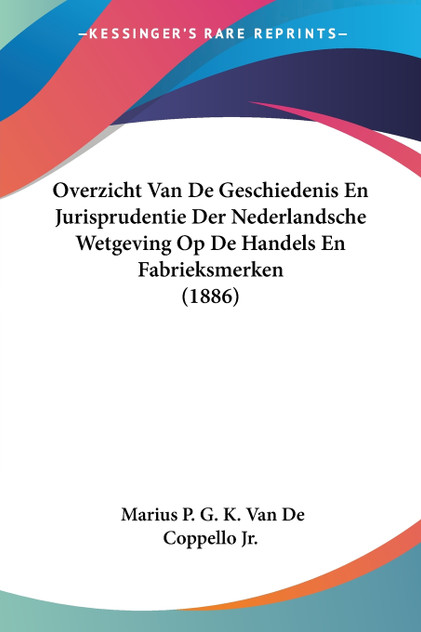 —KESSINGER'S RARE REPRINTS—

Overzicht Van De Geschiedenis En Jurisprudentie Der Nederlandsche Wetgeving Op De Handels En Fabrieksmerken (1886)

Marius P. G. K. Van De Coppello Jr.